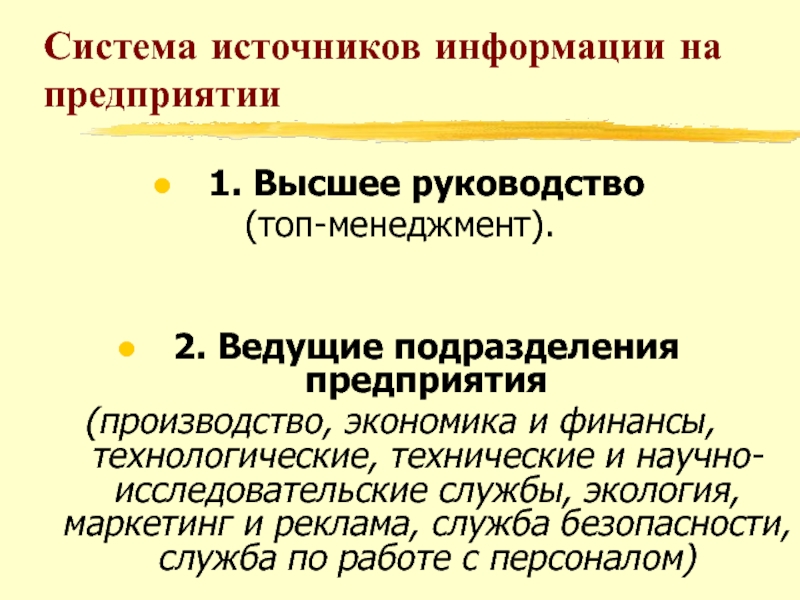 Система источников информации на предприятии

1. Высшее руководство (топ-менеджмент).

2. Ведущие подразделения предприятия (производство, экономика и финансы, технологические, технические и научно-исследовательские службы, экология, маркетинг и реклама, служба безопасности, служба по работе с персоналом)